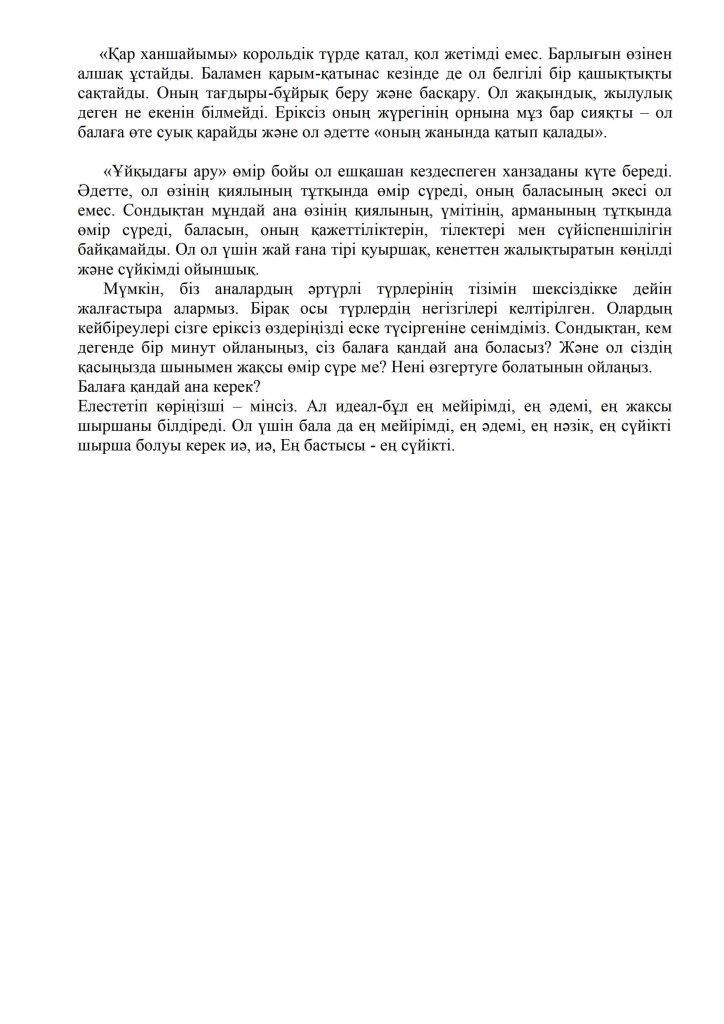 «Қар ханшайымы» корольдік түрде қатал, қол жетімді емес. Барлығын өзінен алшақ ұстайды. Баламен қарым-қатынас кезінде де ол белгілі бір қашықтықты сақтайды. Оның тағдыры-бұйрық беру және басқару. Ол жақындық, жылулық деген не екенін білмейді. Еріксіз оның жүрегінің орнына мұз бар сияқты – ол балаға өте суық қарайды және ол әдетте «оның жанында қатып қалады».

«Ұйқыдағы ару» өмір бойы ол ешқашан кездеспеген ханзаданы күте береді. Әдетте, ол өзінің қиялының тұтқында өмір сүреді, оның баласының әкесі ол емес. Сондықтан мұндай ана өзінің қиялының, үмітінің, арманының тұтқында өмір сүреді, баласын, оның қажеттіліктерін, тілектері мен сүйіспеншілігін байқамайды. Ол ол үшін жай ғана тірі қуыршақ, кенеттен жалықтыратын көңілді және сүйкімді ойыншық.

Мүмкін, біз аналардың әртүрлі түрлерінің тізімін шексіздікке дейін жалғастыра алармыз. Бірақ осы түрлердің негізгілері келтірілген. Олардың кейбіреулері сізге еріксіз өздеріңізді еске түсіргеніне сенімдіміз. Сондықтан, кем дегенде бір минут ойланыңыз, сіз балаға қандай ана боласыз? Және ол сіздің қасыңызда шынымен жақсы өмір сүре ме? Нені өзгертуге болатынын ойлаңыз.
Балаға қандай ана керек?
Елестетіп көріңізші – мінсіз. Ал идеал-бұл ең мейірімді, ең әдемі, ең жақсы шыршаны білдіреді. Ол үшін бала да ең мейірімді, ең әдемі, ең нәзік, ең сүйікті шырша болуы керек иә, иә, Ең бастысы - ең сүйікті.